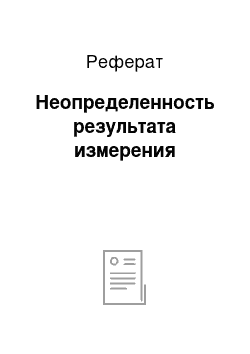 Реферат

Неопределенность результата измерения